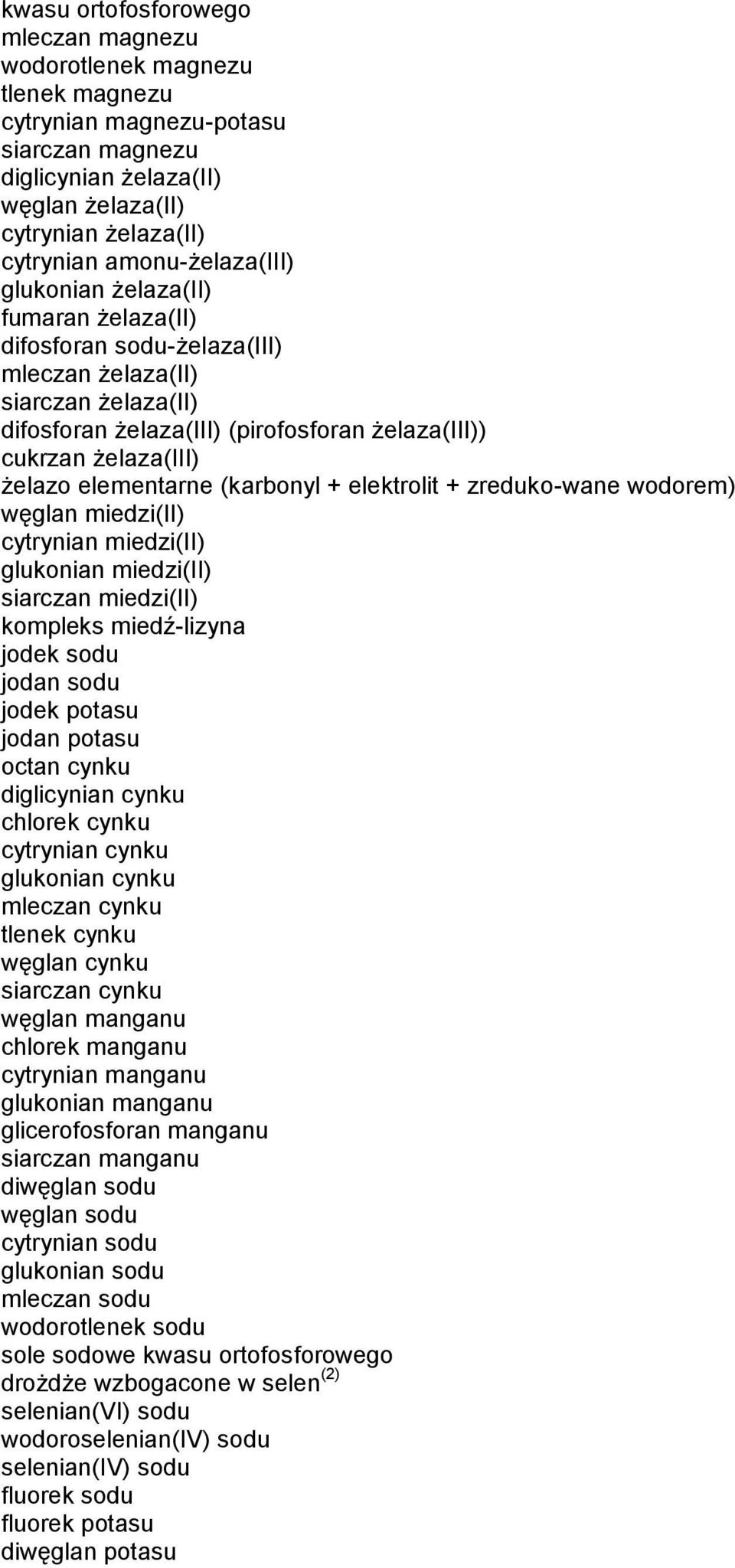 kwasu ortofosforowego
mleczan magnezu
wodorotlenek magnezu
tlenek magnezu
cytrynian magnezu-potasu
siarczan magnezu
diglicynian żelaza(II)
węglan żelaza(II)
cytrynian żelaza(II)
cytrynian amonu-żelaza(III)
glukonian żelaza(II)
fumaran żelaza(II)
difosforan sodu-żelaza(III)
mleczan żelaza(II)
siarczan żelaza(II)
difosforan żelaza(III) (pirofosforan żelaza(III))
cukrzan żelaza(III)
żelazo elementarne (karbonyl + elektrolit + zreduko-wane wodorem)
węglan miedzi(II)
cytrynian miedzi(II)
glukonian miedzi(II)
siarczan miedzi(II)
kompleks miedź-lizyna
jodek sodu
jodan sodu
jodek potasu
jodan potasu
octan cynku
diglicynian cynku
chlorek cynku
cytrynian cynku
glukonian cynku
mleczan cynku
tlenek cynku
węglan cynku
siarczan cynku
węglan manganu
chlorek manganu
cytrynian manganu
glukonian manganu
glicerofosforan manganu
siarczan manganu
diwęglan sodu
węglan sodu
cytrynian sodu
glukonian sodu
mleczan sodu
wodorotlenek sodu
sole sodowe kwasu ortofosforowego
drożdże wzbogacone w selen$^{(2)}$
selenian(VI) sodu
wodoroselenian(IV) sodu
selenian(IV) sodu
fluorek sodu
fluorek potasu
diwęglan potasu